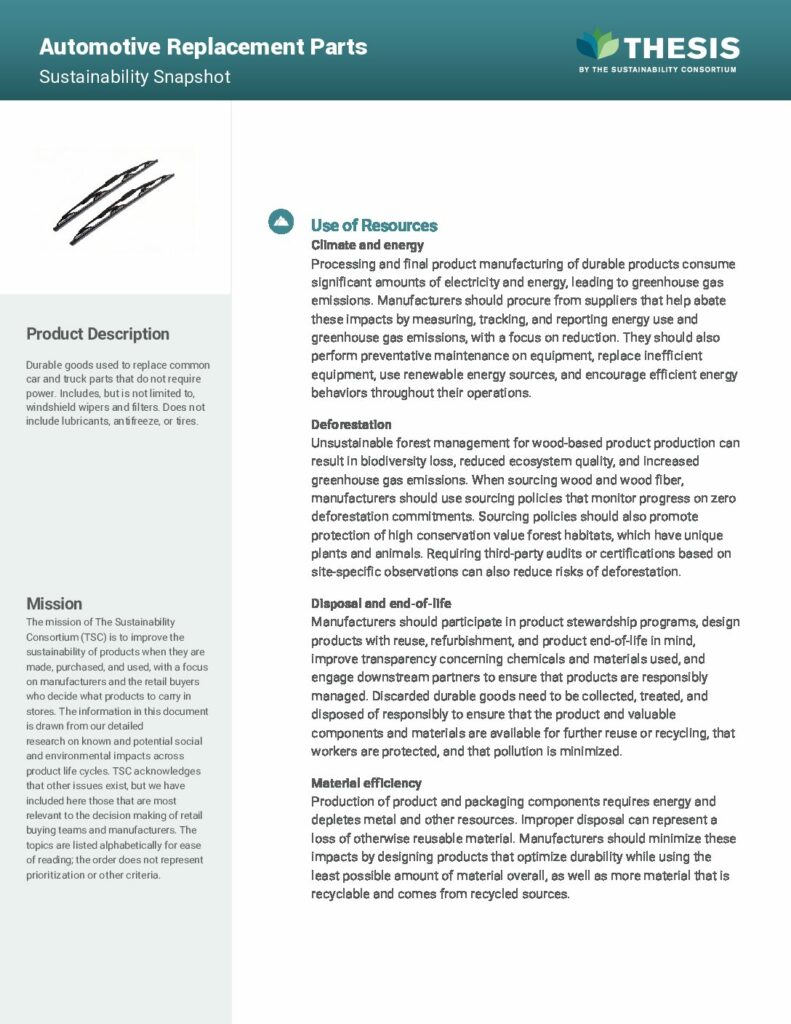 Automotive Replacement Parts
Sustainability Snapshot

THESIS
BY THE SUSTAINABILITY CONSORTIUM

Product Description

Durable goods used to replace common car and truck parts that do not require power. Includes, but is not limited to, windshield wipers and filters. Does not include lubricants, antifreeze, or tires.

Mission

The mission of The Sustainability Consortium (TSC) is to improve the sustainability of products when they are made, purchased, and used, with a focus on manufacturers and the retail buyers who decide what products to carry in stores. The information in this document is drawn from our detailed research on known and potential social and environmental impacts across product life cycles. TSC acknowledges that other issues exist, but we have included here those that are most relevant to the decision making of retail buying teams and manufacturers. The topics are listed alphabetically for ease of reading; the order does not represent prioritization or other criteria.

Use of Resources

Climate and energy
Processing and final product manufacturing of durable products consume significant amounts of electricity and energy, leading to greenhouse gas emissions. Manufacturers should procure from suppliers that help abate these impacts by measuring, tracking, and reporting energy use and greenhouse gas emissions, with a focus on reduction. They should also perform preventative maintenance on equipment, replace inefficient equipment, use renewable energy sources, and encourage efficient energy behaviors throughout their operations.

Deforestation
Unsustainable forest management for wood-based product production can result in biodiversity loss, reduced ecosystem quality, and increased greenhouse gas emissions. When sourcing wood and wood fiber, manufacturers should use sourcing policies that monitor progress on zero deforestation commitments. Sourcing policies should also promote protection of high conservation value forest habitats, which have unique plants and animals. Requiring third-party audits or certifications based on site-specific observations can also reduce risks of deforestation.

Disposal and end-of-life
Manufacturers should participate in product stewardship programs, design products with reuse, refurbishment, and product end-of-life in mind, improve transparency concerning chemicals and materials used, and engage downstream partners to ensure that products are responsibly managed. Discarded durable goods need to be collected, treated, and disposed of responsibly to ensure that the product and valuable components and materials are available for further reuse or recycling, that workers are protected, and that pollution is minimized.

Material efficiency
Production of product and packaging components requires energy and depletes metal and other resources. Improper disposal can represent a loss of otherwise reusable material. Manufacturers should minimize these impacts by designing products that optimize durability while using the least possible amount of material overall, as well as more material that is recyclable and comes from recycled sources.